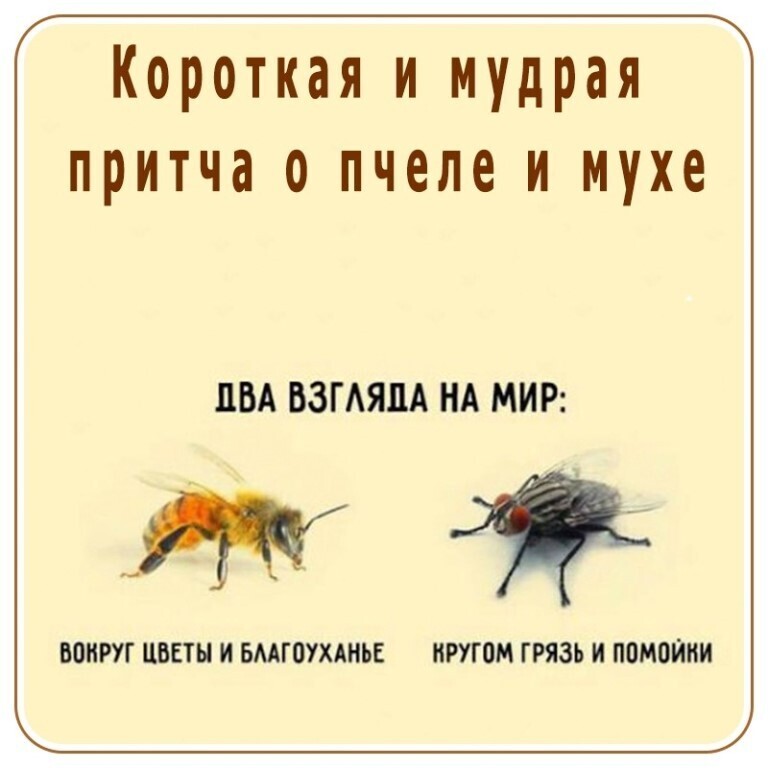 Короткая и мудрая притча о пчеле и мухе

ДВА ВЗГЛЯДА НА МИР:

ВОКРУГ ЦВЕТЫ И БЛАГОУХАНЬЕ

КРУГОМ ГРЯЗЬ И ПОМОЙКИ